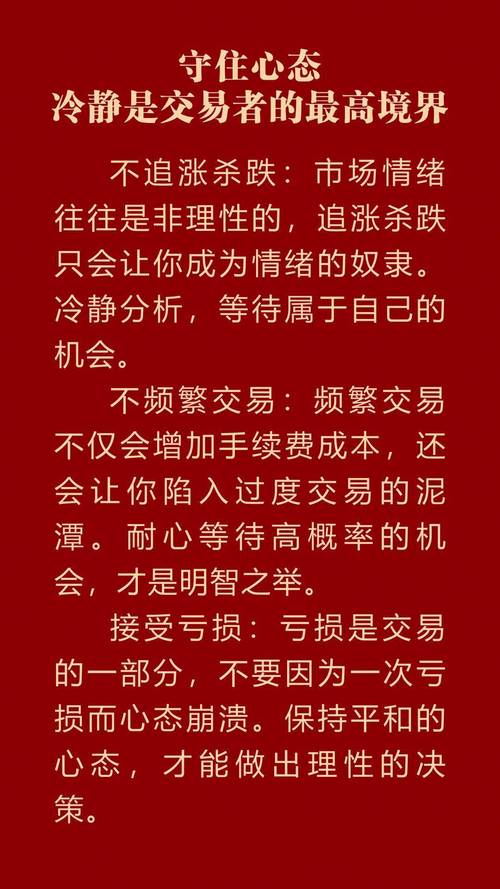 守住心态
冷静是交易者的最高境界

不追涨杀跌：市场情绪往往是非理性的，追涨杀跌只会让你成为情绪的奴隶。冷静分析，等待属于自己的机会。

不频繁交易：频繁交易不仅会增加手续费成本，还会让你陷入过度交易的泥潭。耐心等待高概率的机会，才是明智之举。

接受亏损：亏损是交易的一部分，不要因为一次亏损而心态崩溃。保持平和的心态，才能做出理性的决策。